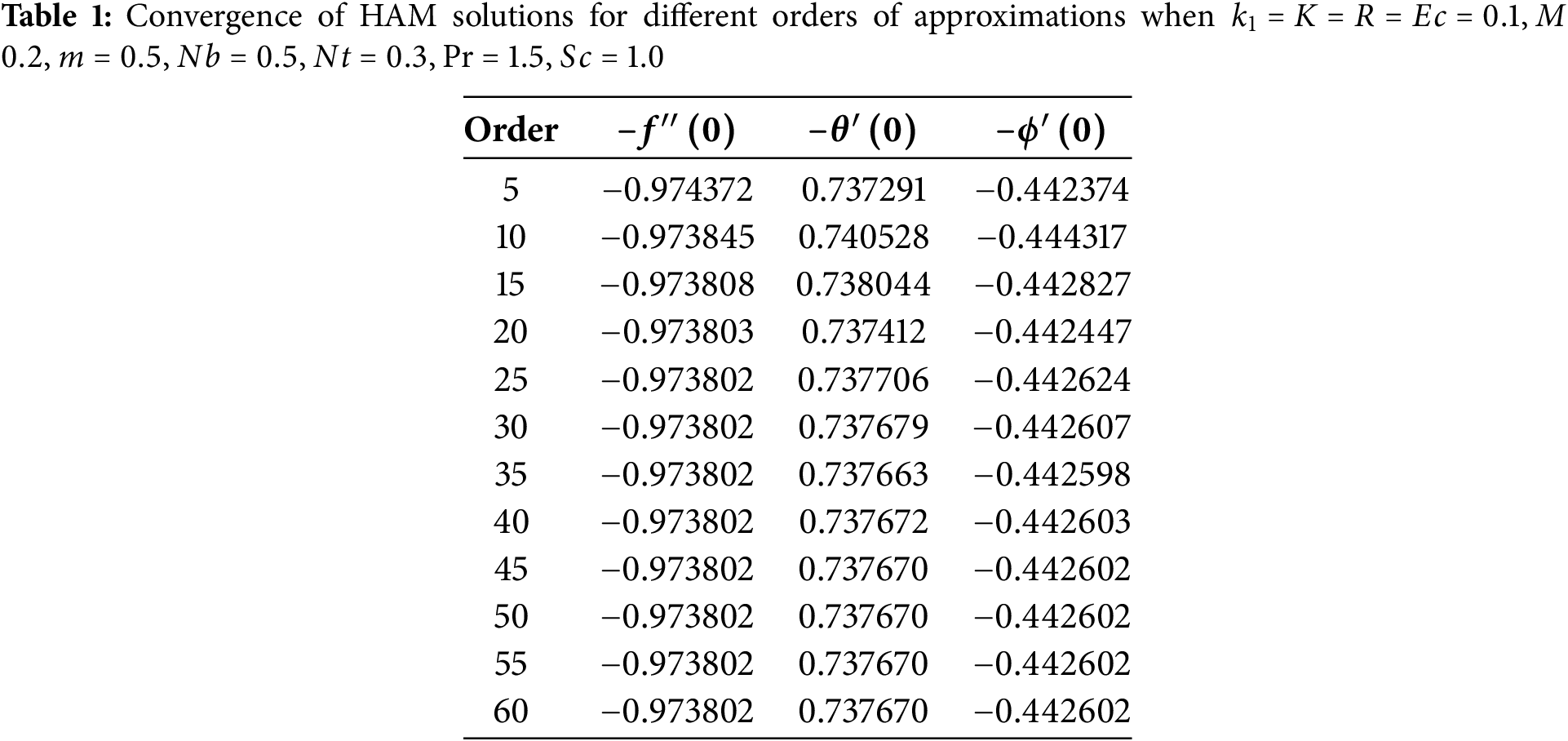 **Table 1:** Convergence of HAM solutions for different orders of approximations when $k_1 = K = R = Ec = 0.1, M$ $0.2, m = 0.5, Nb = 0.5, Nt = 0.3, \Pr = 1.5, Sc = 1.0$

| Order | $-f''(0)$ | $-\theta'(0)$ | $-\phi'(0)$ |
|---|---|---|---|
| 5 | −0.974372 | 0.737291 | −0.442374 |
| 10 | −0.973845 | 0.740528 | −0.444317 |
| 15 | −0.973808 | 0.738044 | −0.442827 |
| 20 | −0.973803 | 0.737412 | −0.442447 |
| 25 | −0.973802 | 0.737706 | −0.442624 |
| 30 | −0.973802 | 0.737679 | −0.442607 |
| 35 | −0.973802 | 0.737663 | −0.442598 |
| 40 | −0.973802 | 0.737672 | −0.442603 |
| 45 | −0.973802 | 0.737670 | −0.442602 |
| 50 | −0.973802 | 0.737670 | −0.442602 |
| 55 | −0.973802 | 0.737670 | −0.442602 |
| 60 | −0.973802 | 0.737670 | −0.442602 |